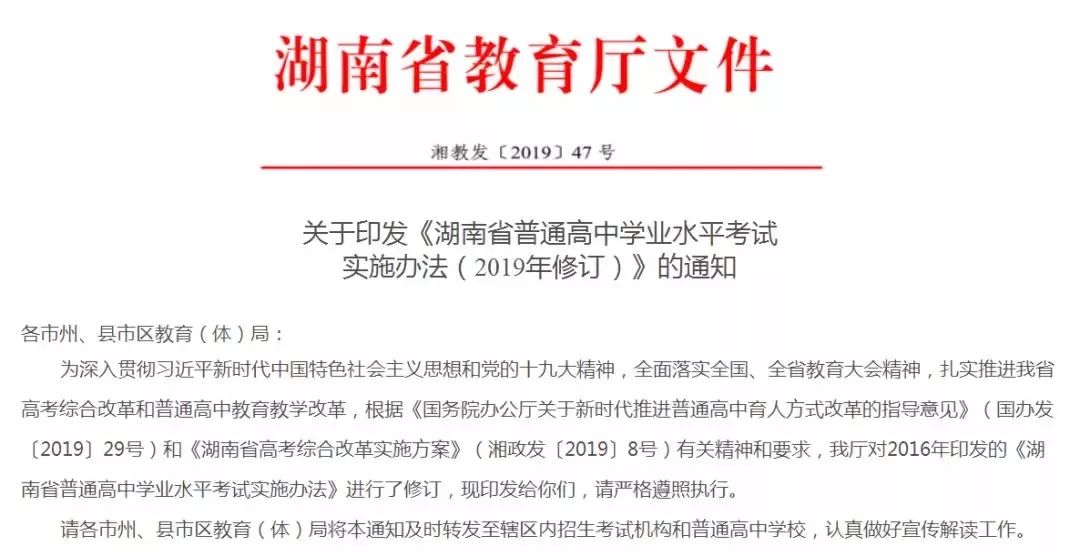 湖南省教育厅文件

湘教发〔2019〕47 号

关于印发《湖南省普通高中学业水平考试实施办法（2019年修订）》的通知

各市州、县市区教育（体）局：

为深入贯彻习近平新时代中国特色社会主义思想和党的十九大精神，全面落实全国、全省教育大会精神，扎实推进我省高考综合改革和普通高中教育教学改革，根据《国务院办公厅关于新时代推进普通高中育人方式改革的指导意见》（国办发〔2019〕29号）和《湖南省高考综合改革实施方案》（湘政发〔2019〕8号）有关精神和要求，我厅对2016年印发的《湖南省普通高中学业水平考试实施办法》进行了修订，现印发给你们，请严格遵照执行。

请各市州、县市区教育（体）局将本通知及时转发至辖区内招生考试机构和普通高中学校，认真做好宣传解读工作。